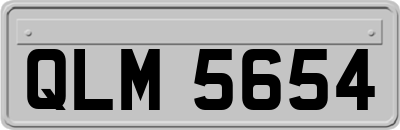 QLM 5654